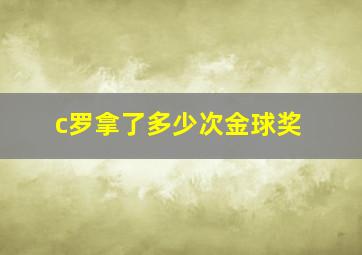 c罗拿了多少次金球奖